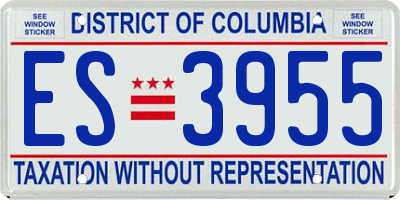 SEE WINDOW STICKER

DISTRICT OF COLUMBIA

SEE WINDOW STICKER

ES 3955

TAXATION WITHOUT REPRESENTATION